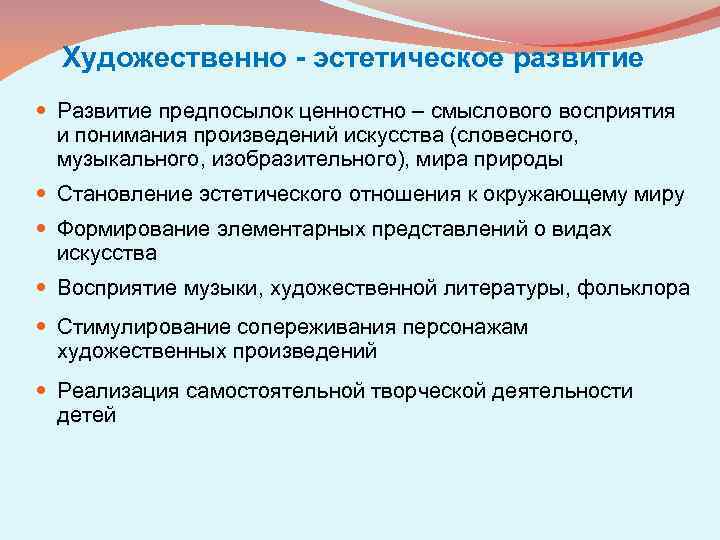 Художественно - эстетическое развитие

- Развитие предпосылок ценностно – смыслового восприятия и понимания произведений искусства (словесного, музыкального, изобразительного), мира природы
- Становление эстетического отношения к окружающему миру
- Формирование элементарных представлений о видах искусства
- Восприятие музыки, художественной литературы, фольклора
- Стимулирование сопереживания персонажам художественных произведений
- Реализация самостоятельной творческой деятельности детей